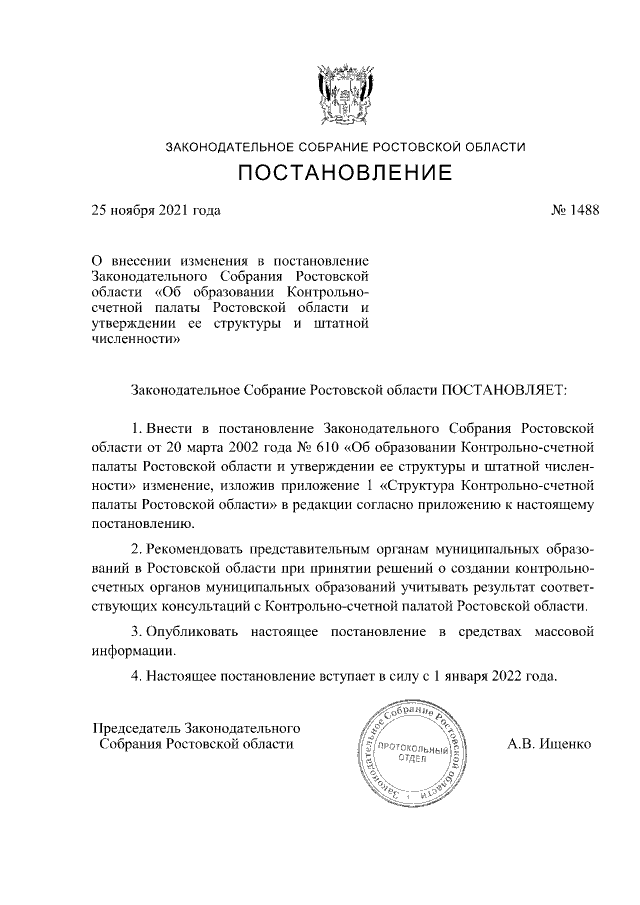 ЗАКОНОДАТЕЛЬНОЕ СОБРАНИЕ РОСТОВСКОЙ ОБЛАСТИ

ПОСТАНОВЛЕНИЕ

25 ноября 2021 года

№ 1488

О внесении изменения в постановление Законодательного Собрания Ростовской области «Об образовании Контрольно-счетной палаты Ростовской области и утверждении ее структуры и штатной численности»

Законодательное Собрание Ростовской области ПОСТАНОВЛЯЕТ:

1. Внести в постановление Законодательного Собрания Ростовской области от 20 марта 2002 года № 610 «Об образовании Контрольно-счетной палаты Ростовской области и утверждении ее структуры и штатной численности» изменение, изложив приложение 1 «Структура Контрольно-счетной палаты Ростовской области» в редакции согласно приложению к настоящему постановлению.

2. Рекомендовать представительным органам муниципальных образований в Ростовской области при принятии решений о создании контрольно-счетных органов муниципальных образований учитывать результат соответствующих консультаций с Контрольно-счетной палатой Ростовской области.

3. Опубликовать настоящее постановление в средствах массовой информации.

4. Настоящее постановление вступает в силу с 1 января 2022 года.

Председатель Законодательного Собрания Ростовской области

Законодательное Собрание Ростовской области
ПРОТОКОЛЬНЫЙ ОТДЕЛ

А.В. Ищенко